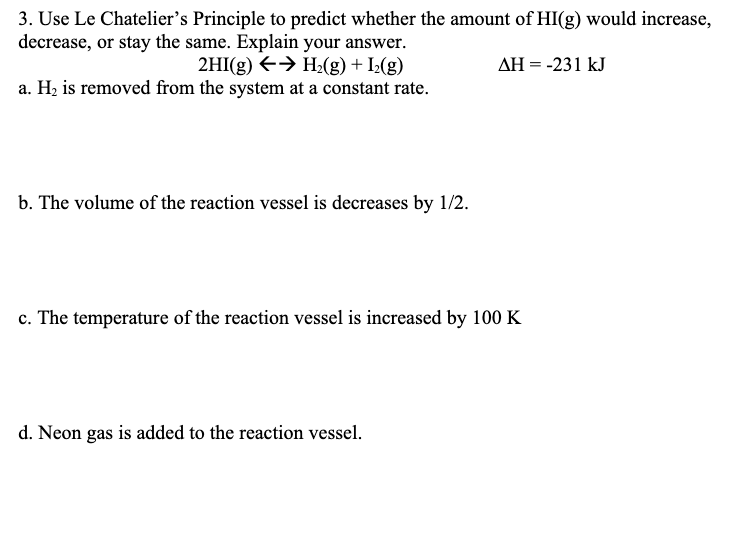 3. Use Le Chatelier's Principle to predict whether the amount of HI(g) would increase, decrease, or stay the same. Explain your answer.

$2HI(g) \leftrightarrow H_2(g) + I_2(g)$ $\Delta H = -231$ kJ

a. $H_2$ is removed from the system at a constant rate.

b. The volume of the reaction vessel is decreases by 1/2.

c. The temperature of the reaction vessel is increased by 100 K

d. Neon gas is added to the reaction vessel.